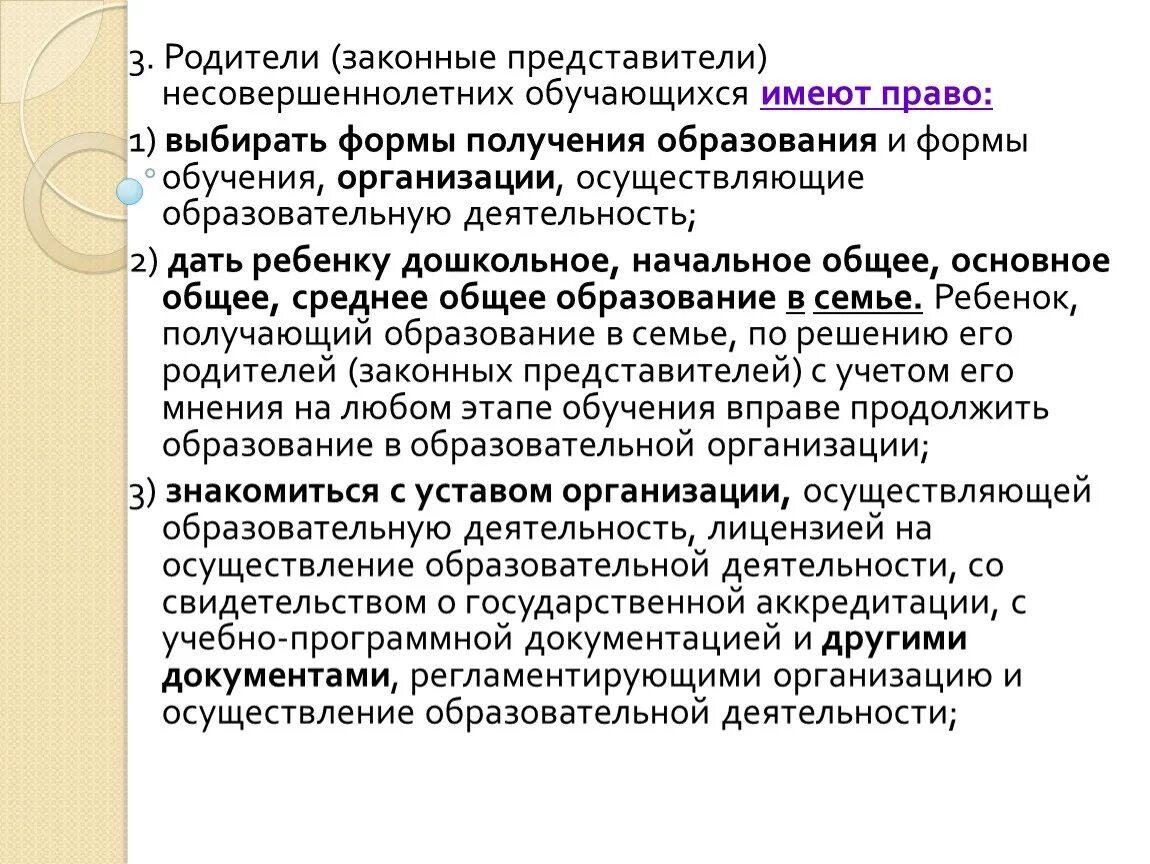 3. Родители (законные представители) несовершеннолетних обучающихся имеют право:

1) выбирать формы получения образования и формы обучения, организации, осуществляющие образовательную деятельность;

2) дать ребенку дошкольное, начальное общее, основное общее, среднее общее образование в семье. Ребенок, получающий образование в семье, по решению его родителей (законных представителей) с учетом его мнения на любом этапе обучения вправе продолжить образование в образовательной организации;

3) знакомиться с уставом организации, осуществляющей образовательную деятельность, лицензией на осуществление образовательной деятельности, со свидетельством о государственной аккредитации, с учебно-программной документацией и другими документами, регламентирующими организацию и осуществление образовательной деятельности;